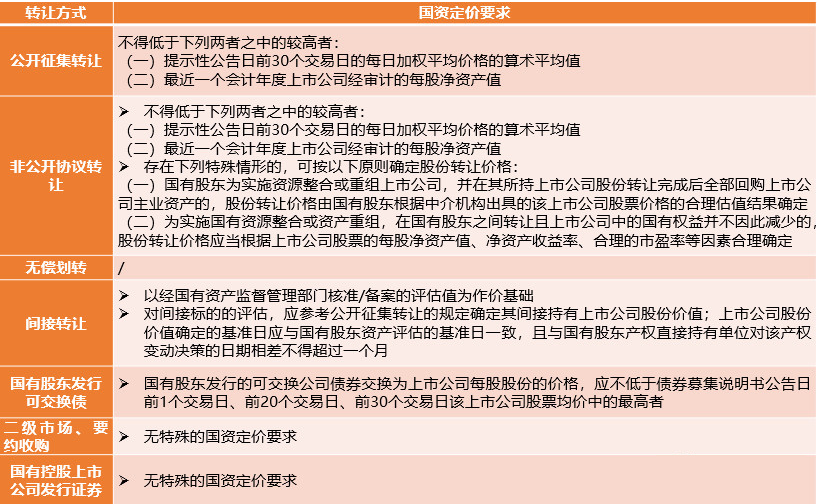 | 转让方式 | 国资定价要求 |
|---|---|
| 公开征集转让 | 不得低于下列两者之中的较高者：（一）提示性公告日前30个交易日的每日加权平均价格的算术平均值（二）最近一个会计年度上市公司经审计的每股净资产值 |
| 非公开协议转让 | ➢ 不得低于下列两者之中的较高者：（一）提示性公告日前30个交易日的每日加权平均价格的算术平均值（二）最近一个会计年度上市公司经审计的每股净资产值 ➢ 存在下列特殊情形的，可按以下原则确定股份转让价格：（一）国有股东为实施资源整合或重组上市公司，并在其所持上市公司股份转让完成后全部回购上市公司主业资产的，股份转让价格由国有股东根据中介机构出具的该上市公司股票价格的合理估值结果确定（二）为实施国有资源整合或资产重组，在国有股东之间转让且上市公司中的国有权益并不因此减少的，股份转让价格应当根据上市公司股票的每股净资产值、净资产收益率、合理的市盈率等因素合理确定 |
| 无偿划转 | / |
| 间接转让 | ➢ 以经国有资产监督管理部门核准/备案的评估值为作价基础 ➢ 对间接标的的评估，应参考公开征集转让的规定确定其间接持有上市公司股份价值；上市公司股份价值确定的基准日应与国有股东资产评估的基准日一致，且与国有股东产权直接持有单位对该产权变动决策的日期相差不得超过一个月 |
| 国有股东发行可交换债 | ➢ 国有股东发行的可交换公司债券交换为上市公司每股股份的价格，应不低于债券募集说明书公告日前1个交易日、前20个交易日、前30个交易日该上市公司股票均价中的最高者 |
| 二级市场、要约收购 | ➢ 无特殊的国资定价要求 |
| 国有控股上市公司发行证券 | ➢ 无特殊的国资定价要求 |